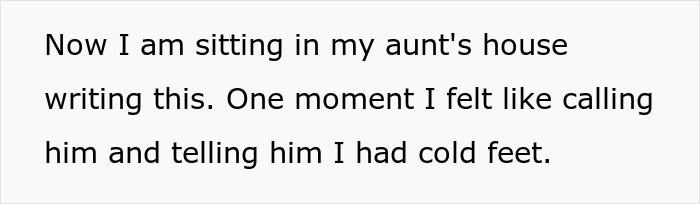 Now I am sitting in my aunt's house writing this. One moment I felt like calling him and telling him I had cold feet.